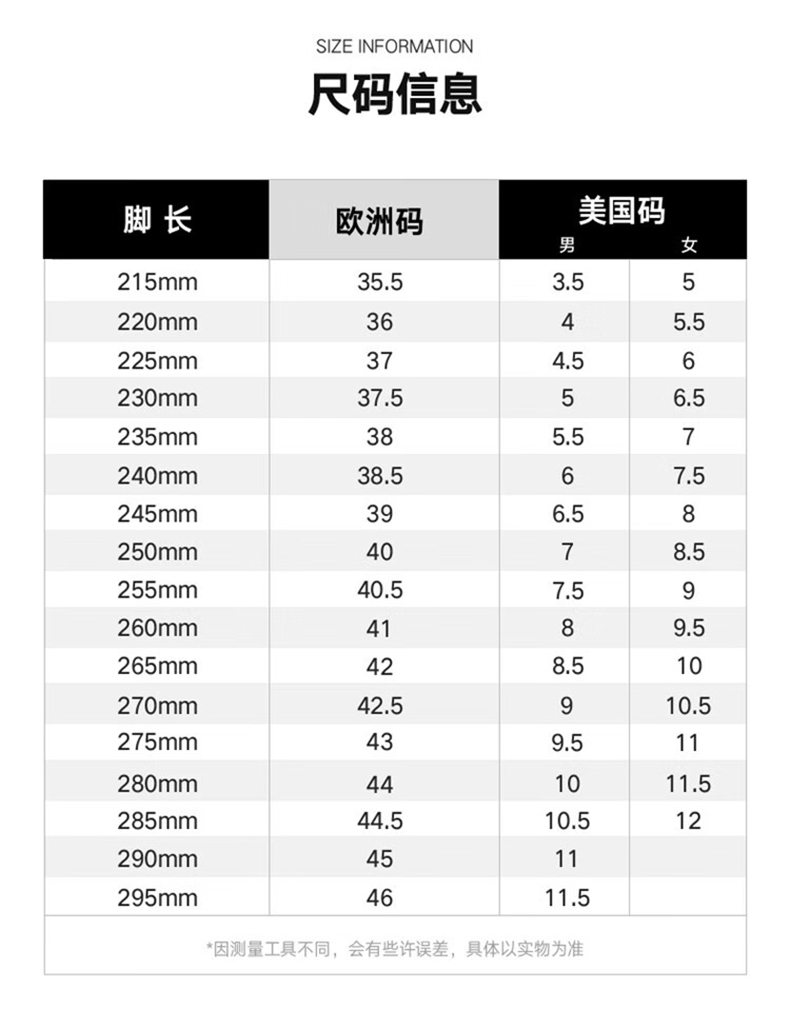 SIZE INFORMATION

尺码信息

| 脚 长 | 欧洲码 | 美国码 男 | 美国码 女 |
|---|---|---|---|
| 215mm | 35.5 | 3.5 | 5 |
| 220mm | 36 | 4 | 5.5 |
| 225mm | 37 | 4.5 | 6 |
| 230mm | 37.5 | 5 | 6.5 |
| 235mm | 38 | 5.5 | 7 |
| 240mm | 38.5 | 6 | 7.5 |
| 245mm | 39 | 6.5 | 8 |
| 250mm | 40 | 7 | 8.5 |
| 255mm | 40.5 | 7.5 | 9 |
| 260mm | 41 | 8 | 9.5 |
| 265mm | 42 | 8.5 | 10 |
| 270mm | 42.5 | 9 | 10.5 |
| 275mm | 43 | 9.5 | 11 |
| 280mm | 44 | 10 | 11.5 |
| 285mm | 44.5 | 10.5 | 12 |
| 290mm | 45 | 11 | |
| 295mm | 46 | 11.5 | |

*因测量工具不同，会有些许误差，具体以实物为准